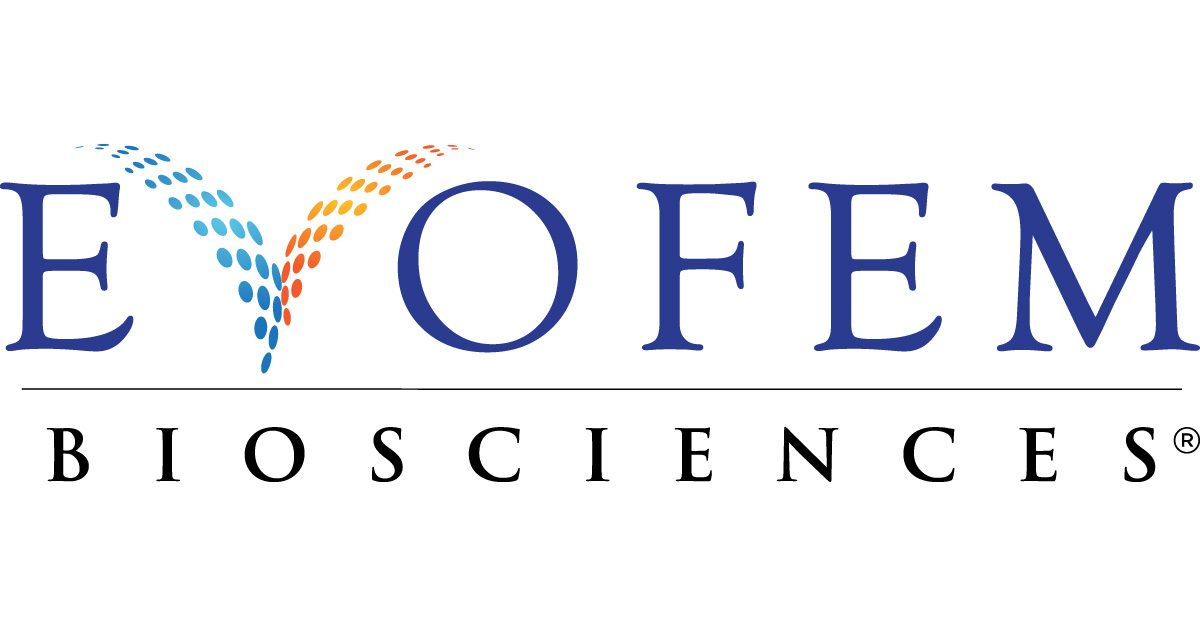 EVOFEM

BIOSCIENCES®